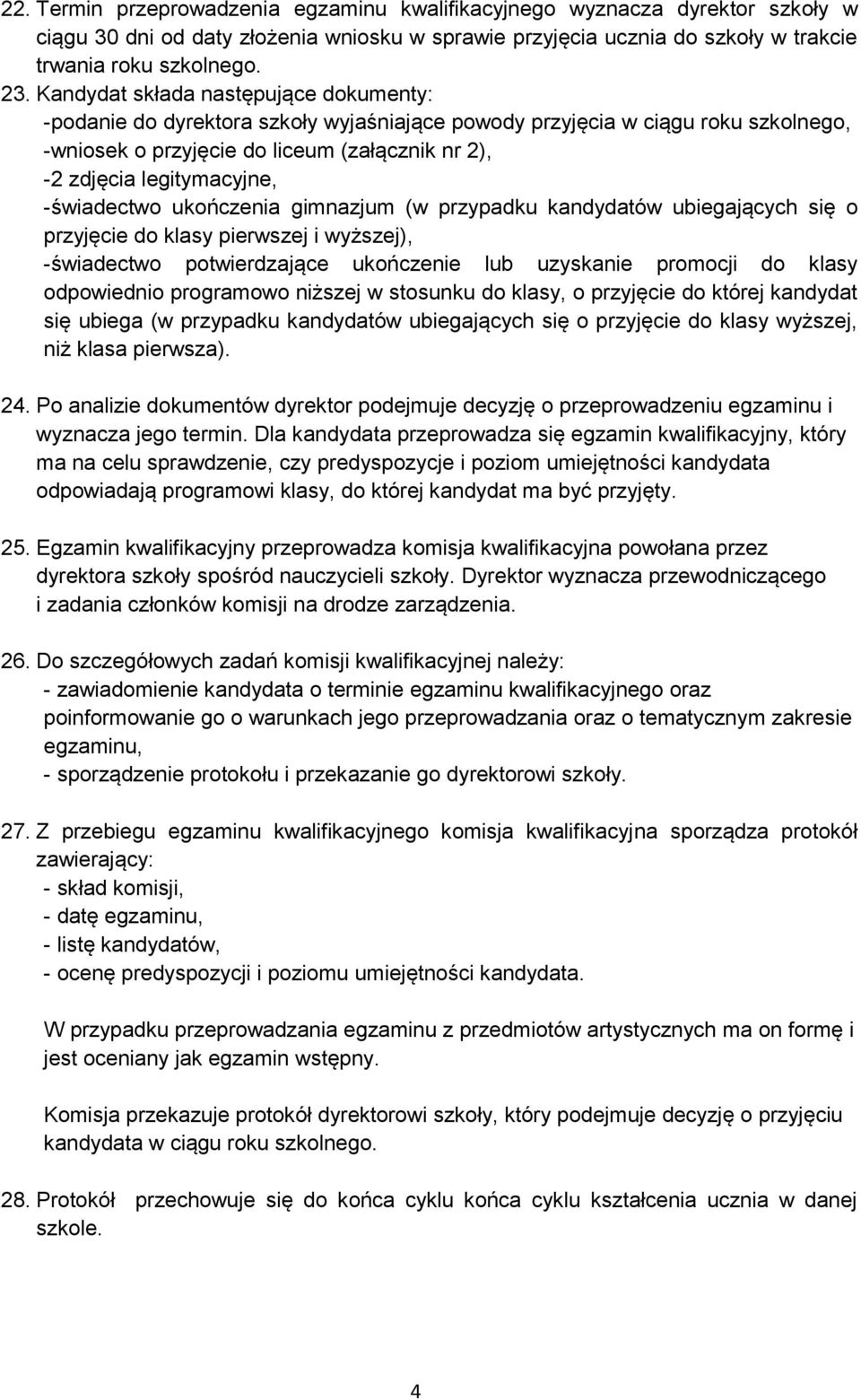 22. Termin przeprowadzenia egzaminu kwalifikacyjnego wyznacza dyrektor szkoły w ciągu 30 dni od daty złożenia wniosku w sprawie przyjęcia ucznia do szkoły w trakcie trwania roku szkolnego.
23. Kandydat składa następujące dokumenty:
-podanie do dyrektora szkoły wyjaśniające powody przyjęcia w ciągu roku szkolnego,
-wniosek o przyjęcie do liceum (załącznik nr 2),
-2 zdjęcia legitymacyjne,
-świadectwo ukończenia gimnazjum (w przypadku kandydatów ubiegających się o przyjęcie do klasy pierwszej i wyższej),
-świadectwo potwierdzające ukończenie lub uzyskanie promocji do klasy odpowiednio programowo niższej w stosunku do klasy, o przyjęcie do której kandydat się ubiega (w przypadku kandydatów ubiegających się o przyjęcie do klasy wyższej, niż klasa pierwsza).

24. Po analizie dokumentów dyrektor podejmuje decyzję o przeprowadzeniu egzaminu i wyznacza jego termin. Dla kandydata przeprowadza się egzamin kwalifikacyjny, który ma na celu sprawdzenie, czy predyspozycje i poziom umiejętności kandydata odpowiadają programowi klasy, do której kandydat ma być przyjęty.

25. Egzamin kwalifikacyjny przeprowadza komisja kwalifikacyjna powołana przez dyrektora szkoły spośród nauczycieli szkoły. Dyrektor wyznacza przewodniczącego i zadania członków komisji na drodze zarządzenia.

26. Do szczegółowych zadań komisji kwalifikacyjnej należy:
- zawiadomienie kandydata o terminie egzaminu kwalifikacyjnego oraz poinformowanie go o warunkach jego przeprowadzania oraz o tematycznym zakresie egzaminu,
- sporządzenie protokołu i przekazanie go dyrektorowi szkoły.

27. Z przebiegu egzaminu kwalifikacyjnego komisja kwalifikacyjna sporządza protokół zawierający:
- skład komisji,
- datę egzaminu,
- listę kandydatów,
- ocenę predyspozycji i poziomu umiejętności kandydata.

W przypadku przeprowadzania egzaminu z przedmiotów artystycznych ma on formę i jest oceniany jak egzamin wstępny.

Komisja przekazuje protokół dyrektorowi szkoły, który podejmuje decyzję o przyjęciu kandydata w ciągu roku szkolnego.

28. Protokół przechowuje się do końca cyklu końca cyklu kształcenia ucznia w danej szkole.

4